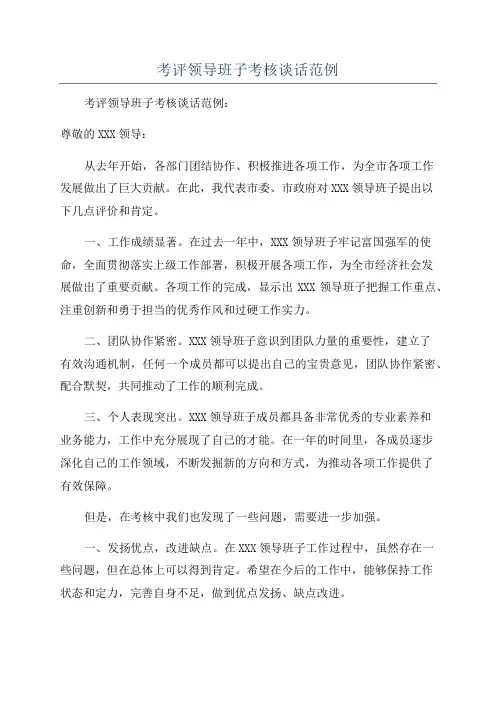 考评领导班子考核谈话范例

考评领导班子考核谈话范例：

尊敬的XXX领导：

从去年开始，各部门团结协作、积极推进各项工作，为全市各项工作发展做出了巨大贡献。在此，我代表市委、市政府对XXX领导班子提出以下几点评价和肯定。

一、工作成绩显著。在过去一年中，XXX领导班子牢记富国强军的使命，全面贯彻落实上级工作部署，积极开展各项工作，为全市经济社会发展做出了重要贡献。各项工作的完成，显示出XXX领导班子把握工作重点、注重创新和勇于担当的优秀作风和过硬工作实力。

二、团队协作紧密。XXX领导班子意识到团队力量的重要性，建立了有效沟通机制，任何一个成员都可以提出自己的宝贵意见，团队协作紧密、配合默契，共同推动了工作的顺利完成。

三、个人表现突出。XXX领导班子成员都具备非常优秀的专业素养和业务能力，工作中充分展现了自己的才能。在一年的时间里，各成员逐步深化自己的工作领域，不断发掘新的方向和方式，为推动各项工作提供了有效保障。

但是，在考核中我们也发现了一些问题，需要进一步加强。

一、发扬优点，改进缺点。在XXX领导班子工作过程中，虽然存在一些问题，但在总体上可以得到肯定。希望在今后的工作中，能够保持工作状态和定力，完善自身不足，做到优点发扬、缺点改进。